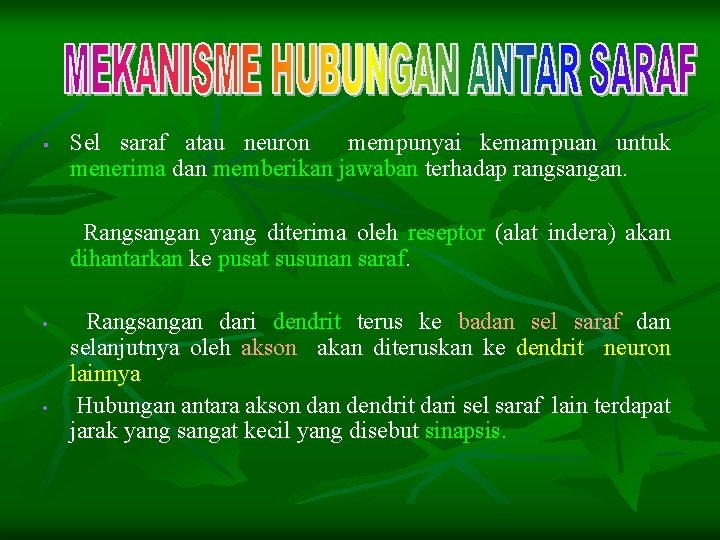 MEKANISME HUBUNGAN ANTAR SARAF

▪ Sel saraf atau neuron mempunyai kemampuan untuk menerima dan memberikan jawaban terhadap rangsangan.

Rangsangan yang diterima oleh reseptor (alat indera) akan dihantarkan ke pusat susunan saraf.

• Rangsangan dari dendrit terus ke badan sel saraf dan selanjutnya oleh akson akan diteruskan ke dendrit neuron lainnya

• Hubungan antara akson dan dendrit dari sel saraf lain terdapat jarak yang sangat kecil yang disebut sinapsis.